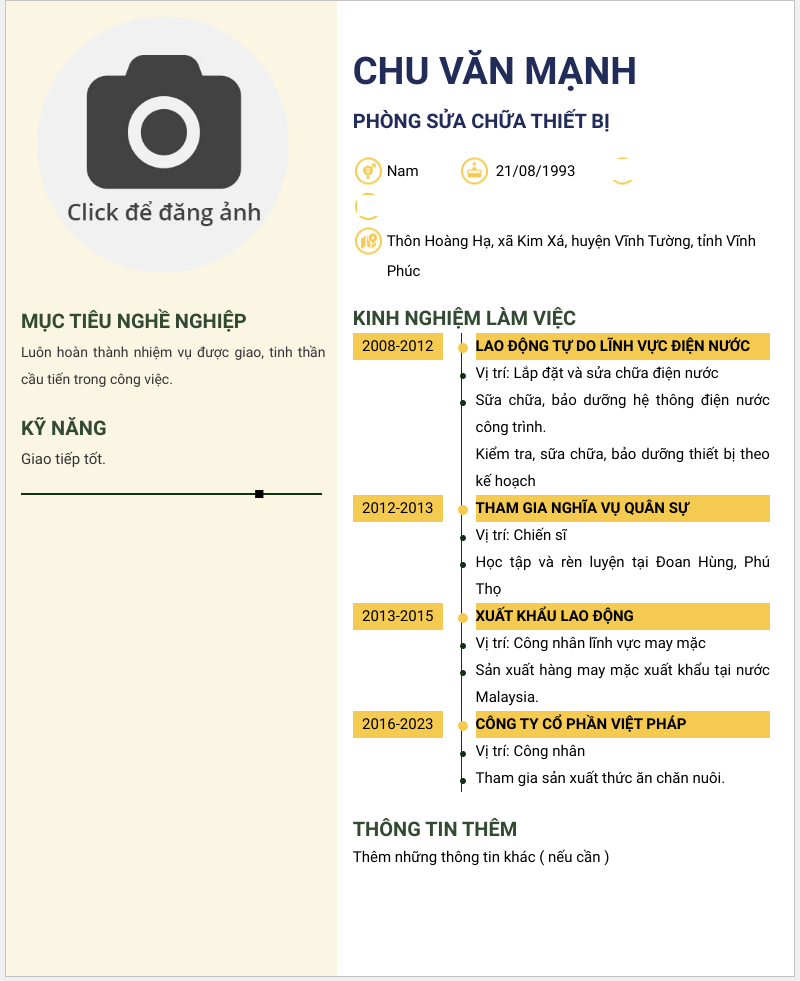 Click để đăng ảnh

MỤC TIÊU NGHỀ NGHIỆP

Luôn hoàn thành nhiệm vụ được giao, tinh thần cầu tiến trong công việc.

KỸ NĂNG

Giao tiếp tốt.

CHU VĂN MẠNH

PHÒNG SỬA CHỮA THIẾT BỊ

Nam

21/08/1993

Thôn Hoàng Hạ, xã Kim Xá, huyện Vĩnh Tường, tỉnh Vĩnh Phúc

KINH NGHIỆM LÀM VIỆC

2008-2012

LAO ĐỘNG TỰ DO LĨNH VỰC ĐIỆN NƯỚC

Vị trí: Lắp đặt và sửa chữa điện nước

Sữa chữa, bảo dưỡng hệ thông điện nước công trình.

Kiểm tra, sữa chữa, bảo dưỡng thiết bị theo kế hoạch

2012-2013

THAM GIA NGHĨA VỤ QUÂN SỰ

Vị trí: Chiến sĩ

Học tập và rèn luyện tại Đoan Hùng, Phú Thọ

2013-2015

XUẤT KHẨU LAO ĐỘNG

Vị trí: Công nhân lĩnh vực may mặc

Sản xuất hàng may mặc xuất khẩu tại nước Malaysia.

2016-2023

CÔNG TY CỔ PHẦN VIỆT PHÁP

Vị trí: Công nhân

Tham gia sản xuất thức ăn chăn nuôi.

THÔNG TIN THÊM

Thêm những thông tin khác ( nếu cần )